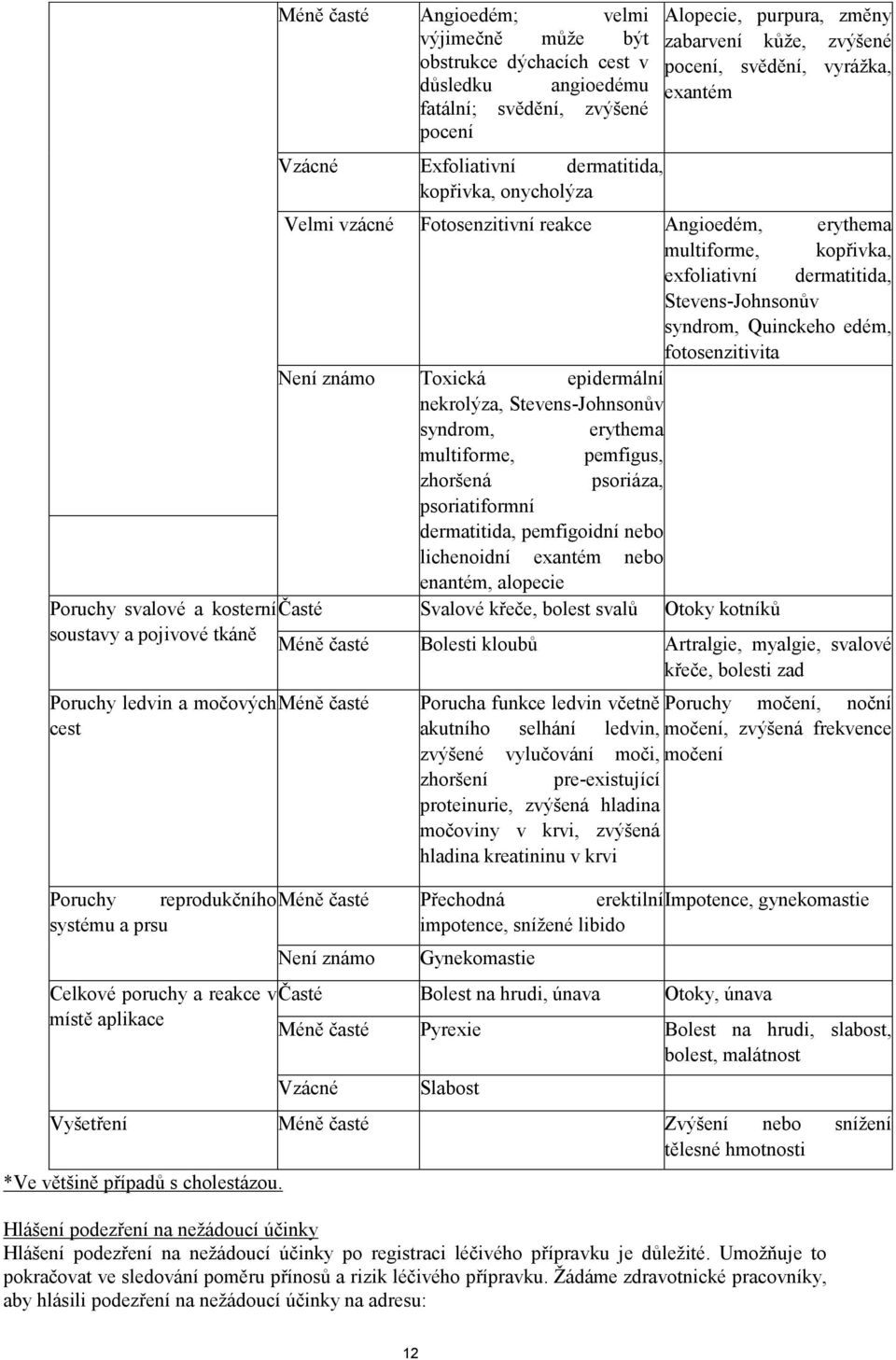 | | Méně časté | Angioedém; velmi výjimečně může být obstrukce dýchacích cest v důsledku angioedému fatální; svědění, zvýšené pocení | Alopecie, purpura, změny zabarvení kůže, zvýšené pocení, svědění, vyrážka, exantém |
|---|---|---|---|
| | Vzácné | Exfoliativní dermatitida, kopřivka, onycholýza | |
| | Velmi vzácné | Fotosenzitivní reakce | Angioedém, erythema multiforme, kopřivka, exfoliativní dermatitida, Stevens-Johnsonův syndrom, Quinckeho edém, fotosenzitivita |
| | Není známo | Toxická epidermální nekrolýza, Stevens-Johnsonův syndrom, erythema multiforme, pemfigus, zhoršená psoriáza, psoriatiformní dermatitida, pemfigoidní nebo lichenoidní exantém nebo enantém, alopecie | |
| Poruchy svalové a kosterní soustavy a pojivové tkáně | Časté | Svalové křeče, bolest svalů | Otoky kotníků |
| | Méně časté | Bolesti kloubů | Artralgie, myalgie, svalové křeče, bolesti zad |
| Poruchy ledvin a močových cest | Méně časté | Porucha funkce ledvin včetně akutního selhání ledvin, zvýšené vylučování moči, zhoršení pre-existující proteinurie, zvýšená hladina močoviny v krvi, zvýšená hladina kreatininu v krvi | Poruchy močení, noční močení, zvýšená frekvence močení |
| Poruchy reprodukčního systému a prsu | Méně časté | Přechodná erektilní impotence, snížené libido | Impotence, gynekomastie |
| | Není známo | Gynekomastie | |
| Celkové poruchy a reakce v místě aplikace | Časté | Bolest na hrudi, únava | Otoky, únava |
| | Méně časté | Pyrexie | Bolest na hrudi, slabost, bolest, malátnost |
| | Vzácné | Slabost | |
| Vyšetření | Méně časté | | Zvýšení nebo snížení tělesné hmotnosti |

*Ve většině případů s cholestázou.

Hlášení podezření na nežádoucí účinky
Hlášení podezření na nežádoucí účinky po registraci léčivého přípravku je důležité. Umožňuje to pokračovat ve sledování poměru přínosů a rizik léčivého přípravku. Žádáme zdravotnické pracovníky, aby hlásili podezření na nežádoucí účinky na adresu:

12